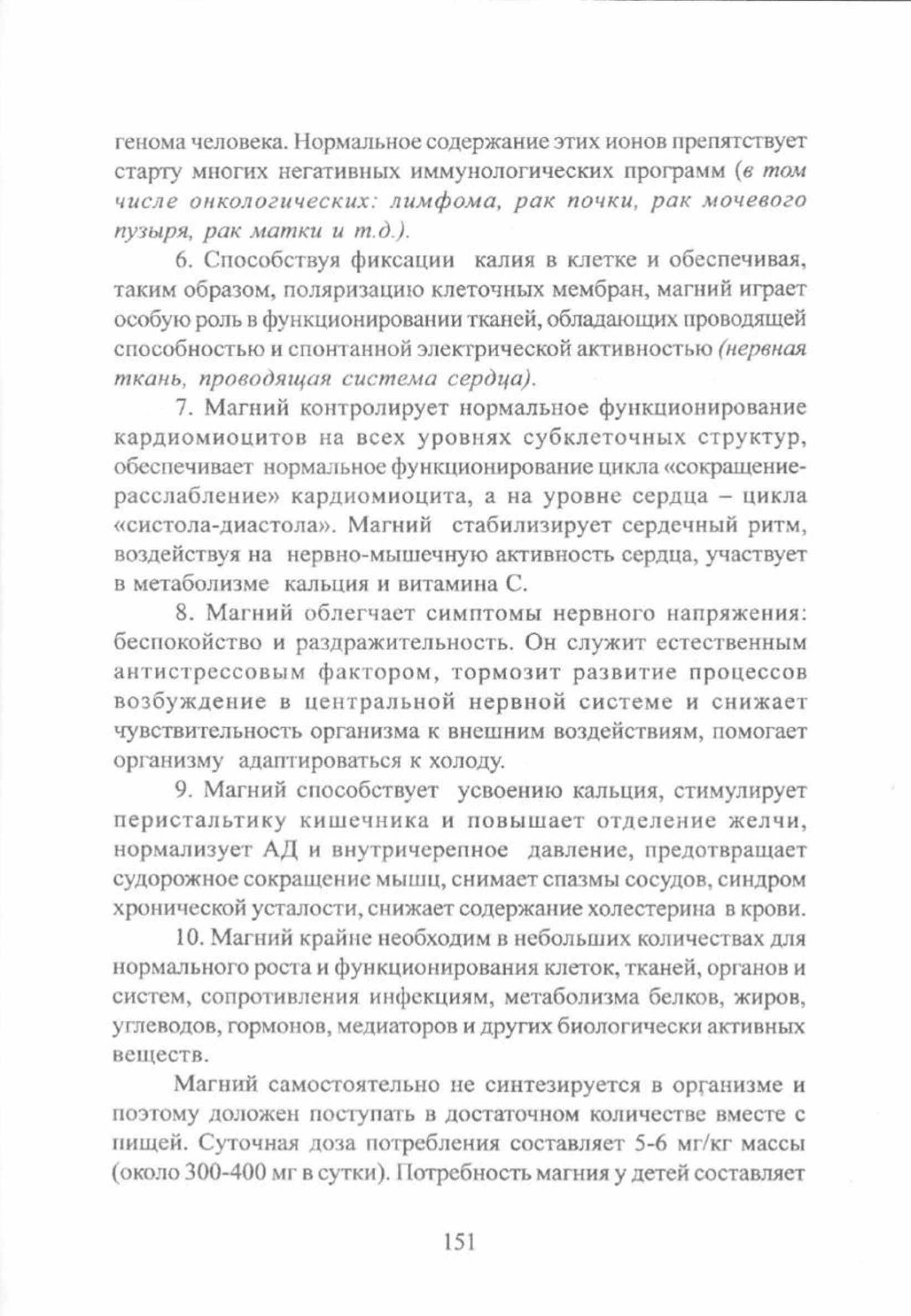 генома человека. Нормальное содержание этих ионов препятствует старту многих негативных иммунологических программ (в том числе онкологических: лимфома, рак почки, рак мочевого пузыря, рак матки и т.д.).

6. Способствуя фиксации калия в клетке и обеспечивая, таким образом, поляризацию клеточных мембран, магний играет особую роль в функционировании тканей, обладающих проводящей способностью и спонтанной электрической активностью (нервная ткань, проводящая система сердца).

7. Магний контролирует нормальное функционирование кардиомиоцитов на всех уровнях субклеточных структур, обеспечивает нормальное функционирование цикла «сокращение-расслабление» кардиомиоцита, а на уровне сердца – цикла «систола-диастола». Магний стабилизирует сердечный ритм, воздействуя на нервно-мышечную активность сердца, участвует в метаболизме кальция и витамина С.

8. Магний облегчает симптомы нервного напряжения: беспокойство и раздражительность. Он служит естественным антистрессовым фактором, тормозит развитие процессов возбуждение в центральной нервной системе и снижает чувствительность организма к внешним воздействиям, помогает организму адаптироваться к холоду.

9. Магний способствует усвоению кальция, стимулирует перистальтику кишечника и повышает отделение желчи, нормализует АД и внутричерепное давление, предотвращает судорожное сокращение мышц, снимает спазмы сосудов, синдром хронической усталости, снижает содержание холестерина в крови.

10. Магний крайне необходим в небольших количествах для нормального роста и функционирования клеток, тканей, органов и систем, сопротивления инфекциям, метаболизма белков, жиров, углеводов, гормонов, медиаторов и других биологически активных веществ.

Магний самостоятельно не синтезируется в организме и поэтому доложен поступать в достаточном количестве вместе с пищей. Суточная доза потребления составляет 5-6 мг/кг массы (около 300-400 мг в сутки). Потребность магния у детей составляет

151